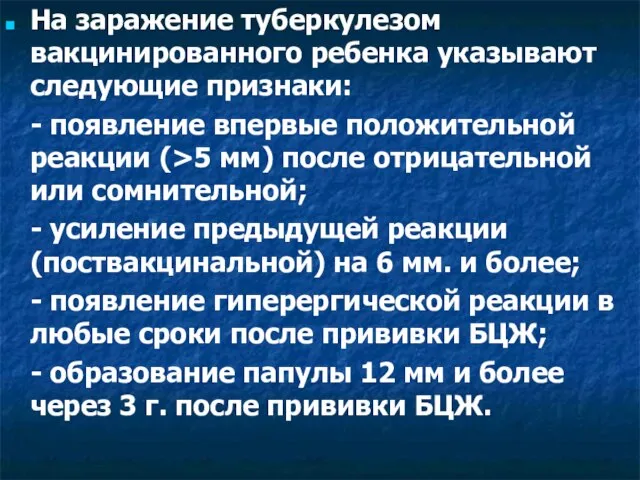 На заражение туберкулезом вакцинированного ребенка указывают следующие признаки:

- появление впервые положительной реакции (>5 мм) после отрицательной или сомнительной;

- усиление предыдущей реакции (поствакцинальной) на 6 мм. и более;

- появление гиперергической реакции в любые сроки после прививки БЦЖ;

- образование папулы 12 мм и более через 3 г. после прививки БЦЖ.